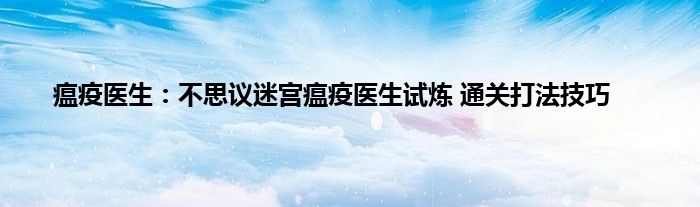 瘟疫医生：不思议迷宫瘟疫医生试炼 通关打法技巧